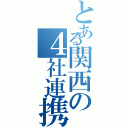 とある関西の4社連携